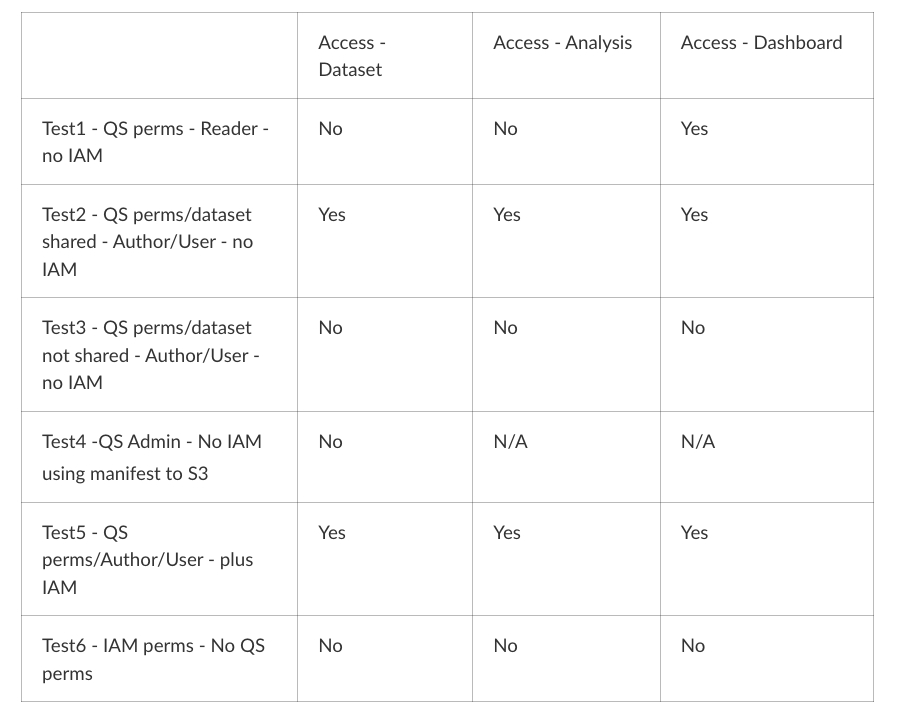 | | Access - Dataset | Access - Analysis | Access - Dashboard |
|---|---|---|---|
| Test1 - QS perms - Reader - no IAM | No | No | Yes |
| Test2 - QS perms/dataset shared - Author/User - no IAM | Yes | Yes | Yes |
| Test3 - QS perms/dataset not shared - Author/User - no IAM | No | No | No |
| Test4 -QS Admin - No IAM using manifest to S3 | No | N/A | N/A |
| Test5 - QS perms/Author/User - plus IAM | Yes | Yes | Yes |
| Test6 - IAM perms - No QS perms | No | No | No |